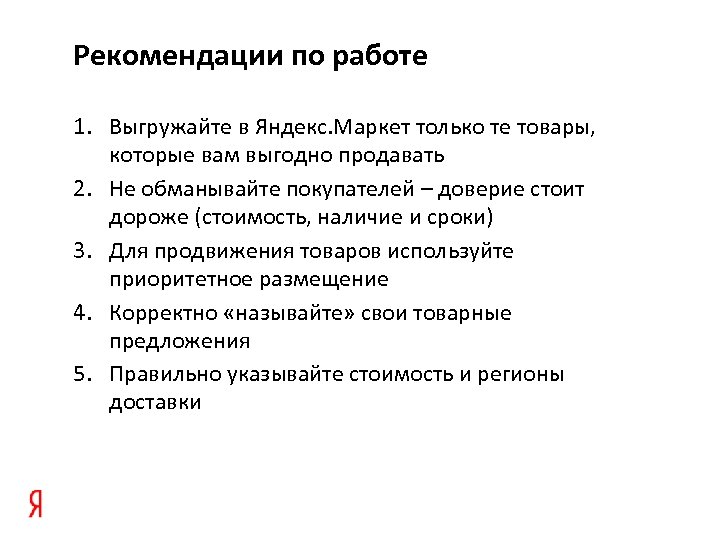 Рекомендации по работе

1. Выгружайте в Яндекс.Маркет только те товары, которые вам выгодно продавать
2. Не обманывайте покупателей – доверие стоит дороже (стоимость, наличие и сроки)
3. Для продвижения товаров используйте приоритетное размещение
4. Корректно «называйте» свои товарные предложения
5. Правильно указывайте стоимость и регионы доставки

Я